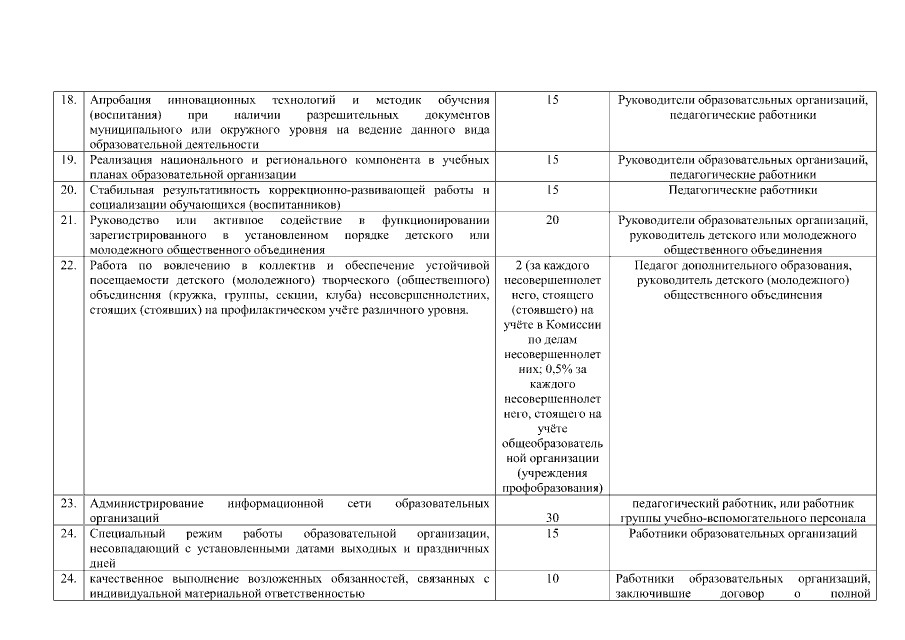 | 18. | Апробация инновационных технологий и методик обучения (воспитания) при наличии разрешительных документов муниципального или окружного уровня на ведение данного вида образовательной деятельности | 15 | Руководители образовательных организаций, педагогические работники |
|---|---|---|---|
| 19. | Реализация национального и регионального компонента в учебных планах образовательной организации | 15 | Руководители образовательных организаций, педагогические работники |
| 20. | Стабильная результативность коррекционно-развивающей работы и социализации обучающихся (воспитанников) | 15 | Педагогические работники |
| 21. | Руководство или активное содействие в функционировании зарегистрированного в установленном порядке детского или молодежного общественного объединения | 20 | Руководители образовательных организаций, руководитель детского или молодежного общественного объединения |
| 22. | Работа по вовлечению в коллектив и обеспечение устойчивой посещаемости детского (молодежного) творческого (общественного) объединения (кружка, группы, секции, клуба) несовершеннолетних, стоящих (стоявших) на профилактическом учёте различного уровня. | 2 (за каждого несовершеннолетнего, стоящего (стоявшего) на учёте в Комиссии по делам несовершеннолетних; 0,5% за каждого несовершеннолетнего, стоящего на учёте общеобразовательной организации (учреждения профобразования) | Педагог дополнительного образования, руководитель детского (молодежного) общественного объединения |
| 23. | Администрирование информационной сети образовательных организаций | 30 | педагогический работник, или работник группы учебно-вспомогательного персонала |
| 24. | Специальный режим работы образовательной организации, несовпадающий с установленными датами выходных и праздничных дней | 15 | Работники образовательных организаций |
| 24. | качественное выполнение возложенных обязанностей, связанных с индивидуальной материальной ответственностью | 10 | Работники образовательных организаций, заключившие договор о полной |